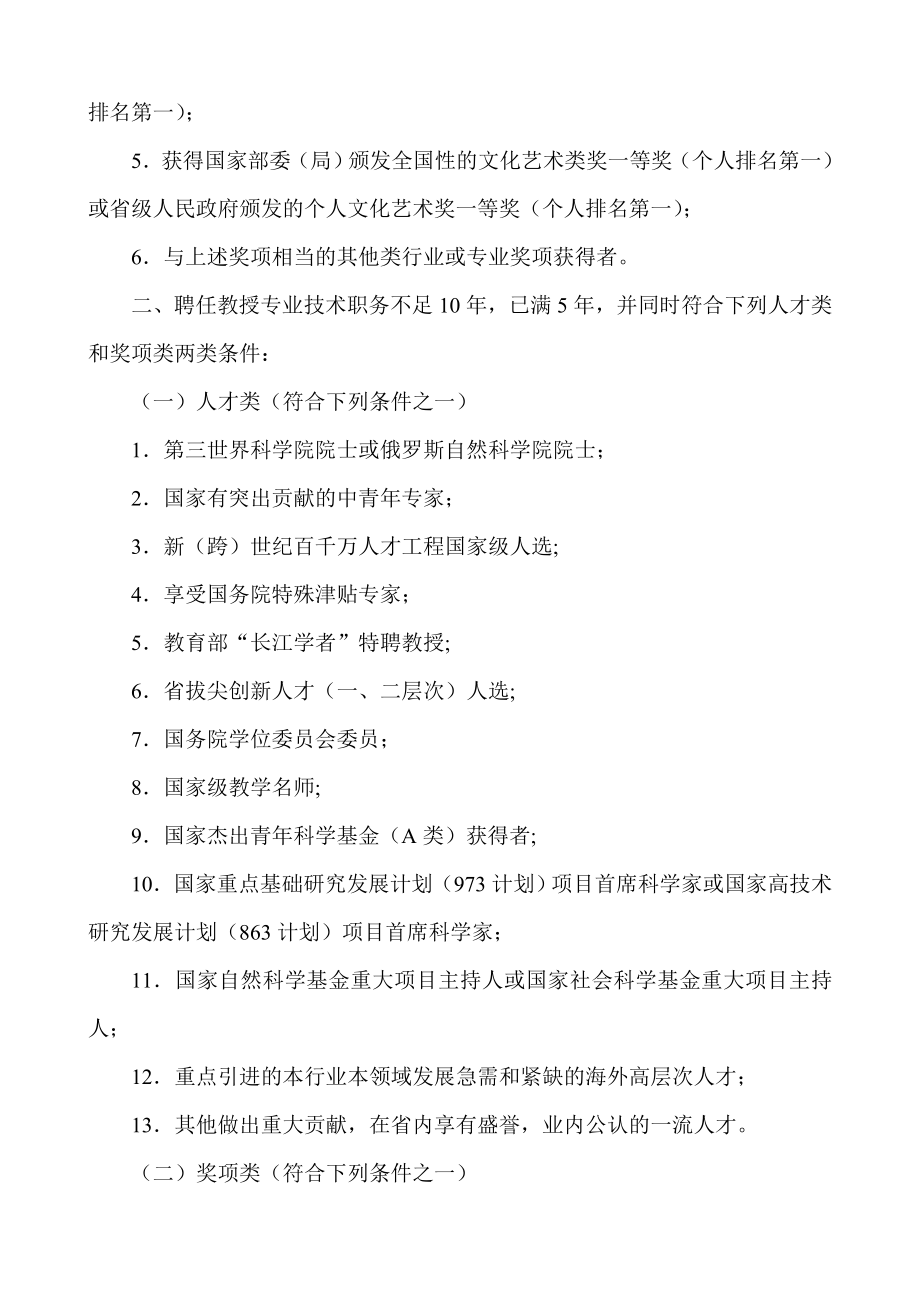 排名第一）；

5．获得国家部委（局）颁发全国性的文化艺术类奖一等奖（个人排名第一）或省级人民政府颁发的个人文化艺术奖一等奖（个人排名第一）；

6．与上述奖项相当的其他类行业或专业奖项获得者。

二、聘任教授专业技术职务不足 10 年，已满 5 年，并同时符合下列人才类和奖项类两类条件：

（一）人才类（符合下列条件之一）

1．第三世界科学院院士或俄罗斯自然科学院院士；

2．国家有突出贡献的中青年专家；

3．新（跨）世纪百千万人才工程国家级人选;

4．享受国务院特殊津贴专家；

5．教育部“长江学者”特聘教授;

6．省拔尖创新人才（一、二层次）人选;

7．国务院学位委员会委员；

8．国家级教学名师;

9．国家杰出青年科学基金（A 类）获得者;

10．国家重点基础研究发展计划（973 计划）项目首席科学家或国家高技术研究发展计划（863 计划）项目首席科学家；

11．国家自然科学基金重大项目主持人或国家社会科学基金重大项目主持人；

12．重点引进的本行业本领域发展急需和紧缺的海外高层次人才；

13．其他做出重大贡献，在省内享有盛誉，业内公认的一流人才。

（二）奖项类（符合下列条件之一）